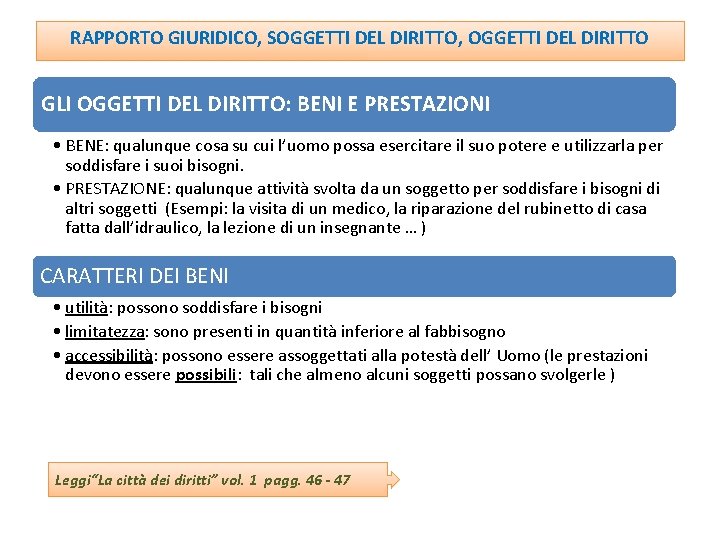 RAPPORTO GIURIDICO, SOGGETTI DEL DIRITTO, OGGETTI DEL DIRITTO

GLI OGGETTI DEL DIRITTO: BENI E PRESTAZIONI

• BENE: qualunque cosa su cui l'uomo possa esercitare il suo potere e utilizzarla per soddisfare i suoi bisogni.
• PRESTAZIONE: qualunque attività svolta da un soggetto per soddisfare i bisogni di altri soggetti (Esempi: la visita di un medico, la riparazione del rubinetto di casa fatta dall'idraulico, la lezione di un insegnante … )

CARATTERI DEI BENI

• utilità: possono soddisfare i bisogni
• limitatezza: sono presenti in quantità inferiore al fabbisogno
• accessibilità: possono essere assoggettati alla potestà dell' Uomo (le prestazioni devono essere possibili: tali che almeno alcuni soggetti possano svolgerle )

Leggi"La città dei diritti" vol. 1 pagg. 46 - 47